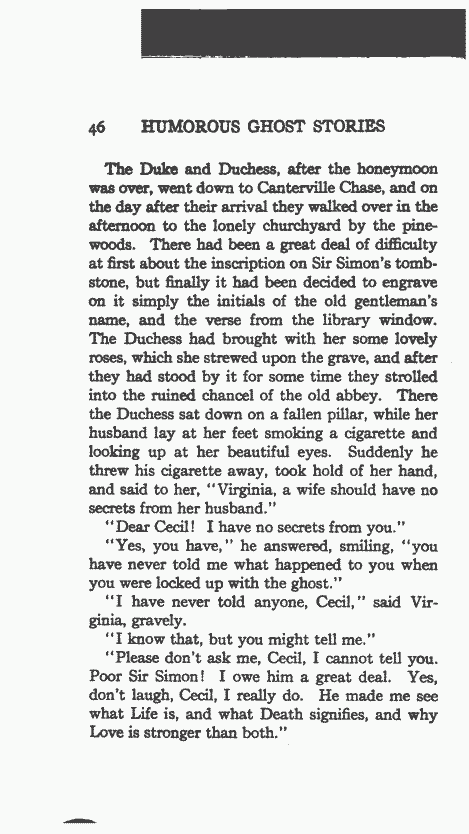 46 HUMOROUS GHOST STORIES

The Duke and Duchess, after the honeymoon was over, went down to Canterville Chase, and on the day after their arrival they walked over in the afternoon to the lonely churchyard by the pinewoods. There had been a great deal of difficulty at first about the inscription on Sir Simon's tombstone, but finally it had been decided to engrave on it simply the initials of the old gentleman's name, and the verse from the library window. The Duchess had brought with her some lovely roses, which she strewed upon the grave, and after they had stood by it for some time they strolled into the ruined chancel of the old abbey. There the Duchess sat down on a fallen pillar, while her husband lay at her feet smoking a cigarette and looking up at her beautiful eyes. Suddenly he threw his cigarette away, took hold of her hand, and said to her, "Virginia, a wife should have no secrets from her husband."

"Dear Cecil! I have no secrets from you."

"Yes, you have," he answered, smiling, "you have never told me what happened to you when you were locked up with the ghost."

"I have never told anyone, Cecil," said Virginia, gravely.

"I know that, but you might tell me."

"Please don't ask me, Cecil, I cannot tell you. Poor Sir Simon! I owe him a great deal. Yes, don't laugh, Cecil, I really do. He made me see what Life is, and what Death signifies, and why Love is stronger than both."